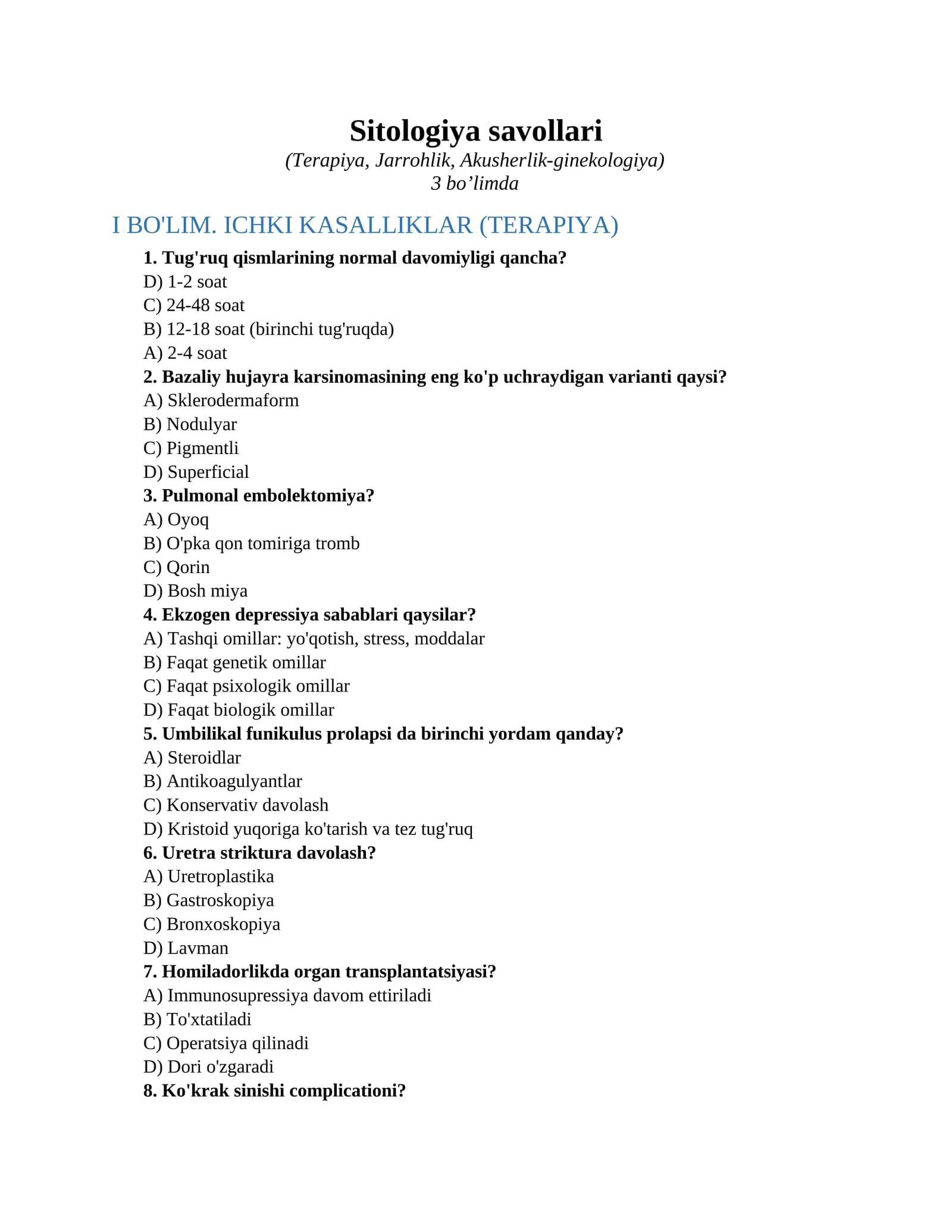 Sitologiya savollari
(Terapiya, Jarrohlik, Akusherlik-ginekologiya)
3 bo’limda

I BO'LIM. ICHKI KASALLIKLAR (TERAPIYA)

1. Tug'ruq qismlarining normal davomiyligi qancha?
D) 1-2 soat
C) 24-48 soat
B) 12-18 soat (birinchi tug'ruqda)
A) 2-4 soat
2. Bazaliy hujayra karsinomasining eng ko'p uchraydigan varianti qaysi?
A) Sklerodermaform
B) Nodulyar
C) Pigmentli
D) Superficial
3. Pulmonal embolektomiya?
A) Oyoq
B) O'pka qon tomiriga tromb
C) Qorin
D) Bosh miya
4. Ekzogen depressiya sabablari qaysilar?
A) Tashqi omillar: yo'qotish, stress, moddalar
B) Faqat genetik omillar
C) Faqat psixologik omillar
D) Faqat biologik omillar
5. Umbilikal funikulus prolapsi da birinchi yordam qanday?
A) Steroidlar
B) Antikoagulyantlar
C) Konservativ davolash
D) Kristoid yuqoriga ko'tarish va tez tug'ruq
6. Uretra striktura davolash?
A) Uretroplastika
B) Gastroskopiya
C) Bronxoskopiya
D) Lavman
7. Homiladorlikda organ transplantatsiyasi?
A) Immunosupressiya davom ettiriladi
B) To'xtatiladi
C) Operatsiya qilinadi
D) Dori o'zgaradi
8. Ko'krak sinishi complicationi?